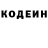 КОДЕИН